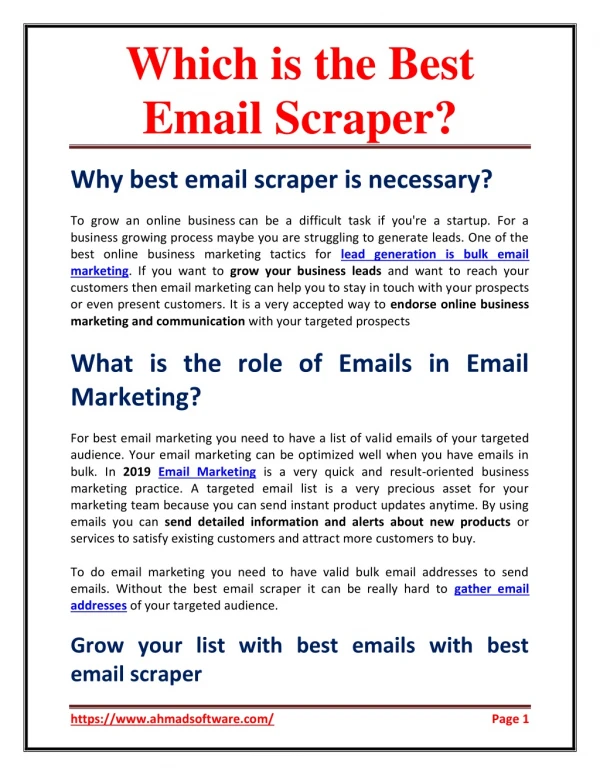 Which is the Best Email Scraper?

Why best email scraper is necessary?

To grow an online business can be a difficult task if you're a startup. For a business growing process maybe you are struggling to generate leads. One of the best online business marketing tactics for lead generation is bulk email marketing. If you want to grow your business leads and want to reach your customers then email marketing can help you to stay in touch with your prospects or even present customers. It is a very accepted way to endorse online business marketing and communication with your targeted prospects

What is the role of Emails in Email Marketing?

For best email marketing you need to have a list of valid emails of your targeted audience. Your email marketing can be optimized well when you have emails in bulk. In 2019 Email Marketing is a very quick and result-oriented business marketing practice. A targeted email list is a very precious asset for your marketing team because you can send instant product updates anytime. By using emails you can send detailed information and alerts about new products or services to satisfy existing customers and attract more customers to buy.

To do email marketing you need to have valid bulk email addresses to send emails. Without the best email scraper it can be really hard to gather email addresses of your targeted audience.

Grow your list with best emails with best email scraper

https://www.ahmadsoftware.com/

Page 1